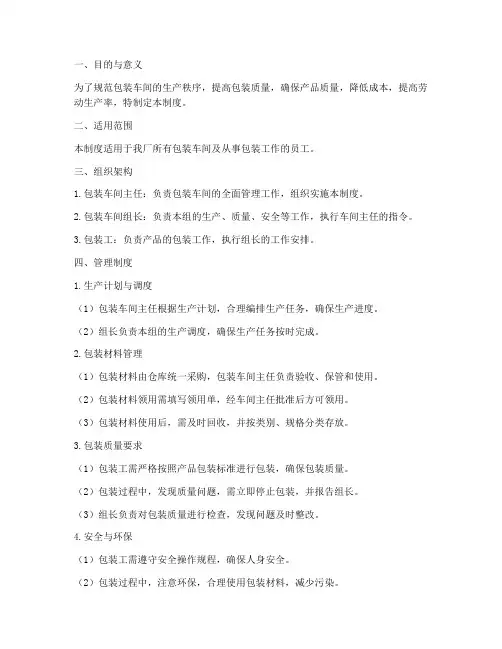 一、目的与意义

为了规范包装车间的生产秩序，提高包装质量，确保产品质量，降低成本，提高劳动生产率，特制定本制度。

二、适用范围

本制度适用于我厂所有包装车间及从事包装工作的员工。

三、组织架构

1. 包装车间主任：负责包装车间的全面管理工作，组织实施本制度。

2. 包装车间组长：负责本组的生产、质量、安全等工作，执行车间主任的指令。

3. 包装工：负责产品的包装工作，执行组长的工作安排。

四、管理制度

1. 生产计划与调度

（1）包装车间主任根据生产计划，合理编排生产任务，确保生产进度。

（2）组长负责本组的生产调度，确保生产任务按时完成。

2. 包装材料管理

（1）包装材料由仓库统一采购，包装车间主任负责验收、保管和使用。

（2）包装材料领用需填写领用单，经车间主任批准后方可领用。

（3）包装材料使用后，需及时回收，并按类别、规格分类存放。

3. 包装质量要求

（1）包装工需严格按照产品包装标准进行包装，确保包装质量。

（2）包装过程中，发现质量问题，需立即停止包装，并报告组长。

（3）组长负责对包装质量进行检查，发现问题及时整改。

4. 安全与环保

（1）包装工需遵守安全操作规程，确保人身安全。

（2）包装过程中，注意环保，合理使用包装材料，减少污染。